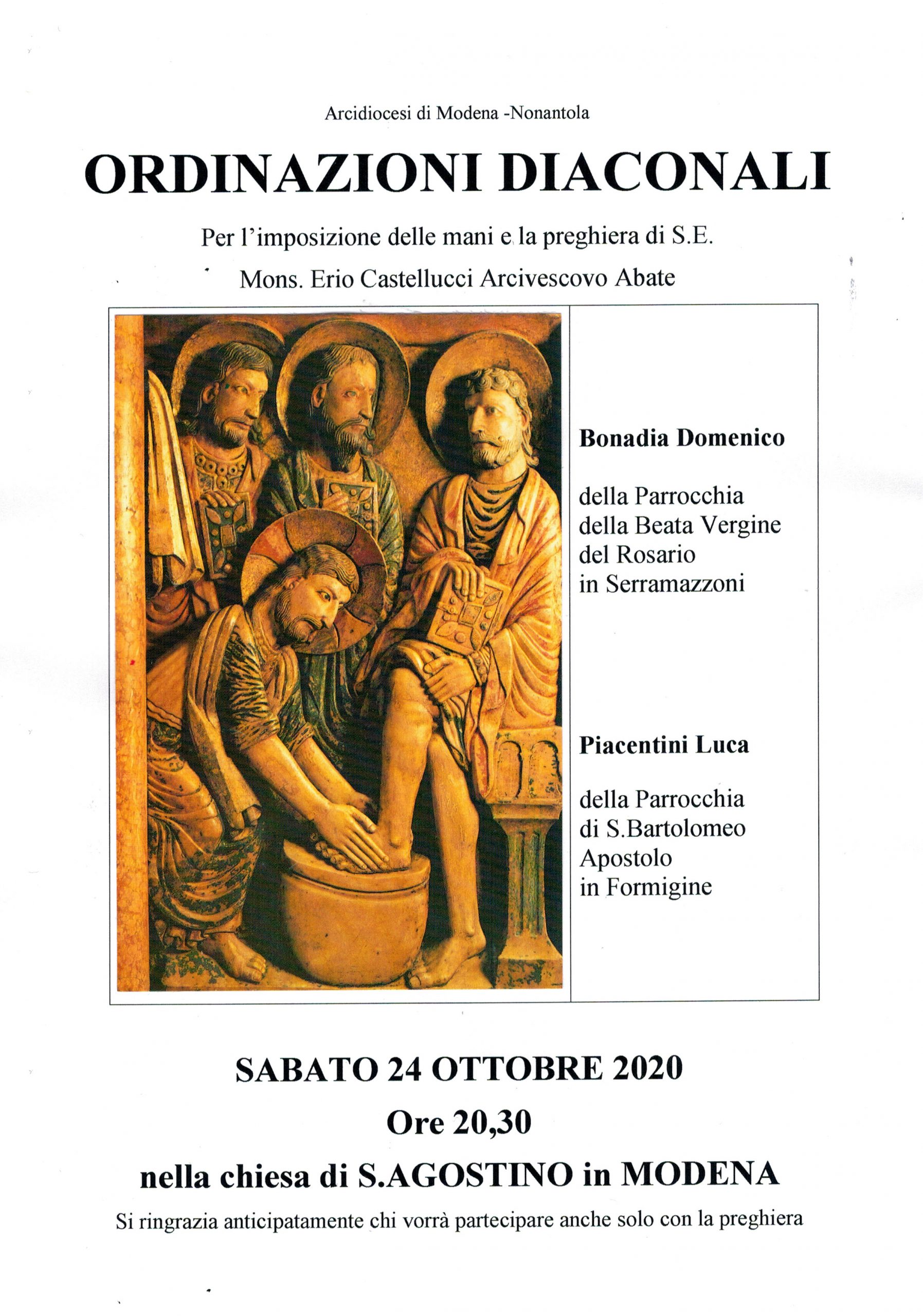 Arcidiocesi di Modena -Nonantola

ORDINAZIONI DIACONALI

Per l'imposizione delle mani e la preghiera di S.E.
Mons. Erio Castellucci Arcivescovo Abate

Bonadia Domenico

della Parrocchia
della Beata Vergine
del Rosario
in Serramazzoni

Piacentini Luca

della Parrocchia
di S.Bartolomeo
Apostolo
in Formigine

SABATO 24 OTTOBRE 2020
Ore 20,30
nella chiesa di S.AGOSTINO in MODENA

Si ringrazia anticipatamente chi vorrà partecipare anche solo con la preghiera